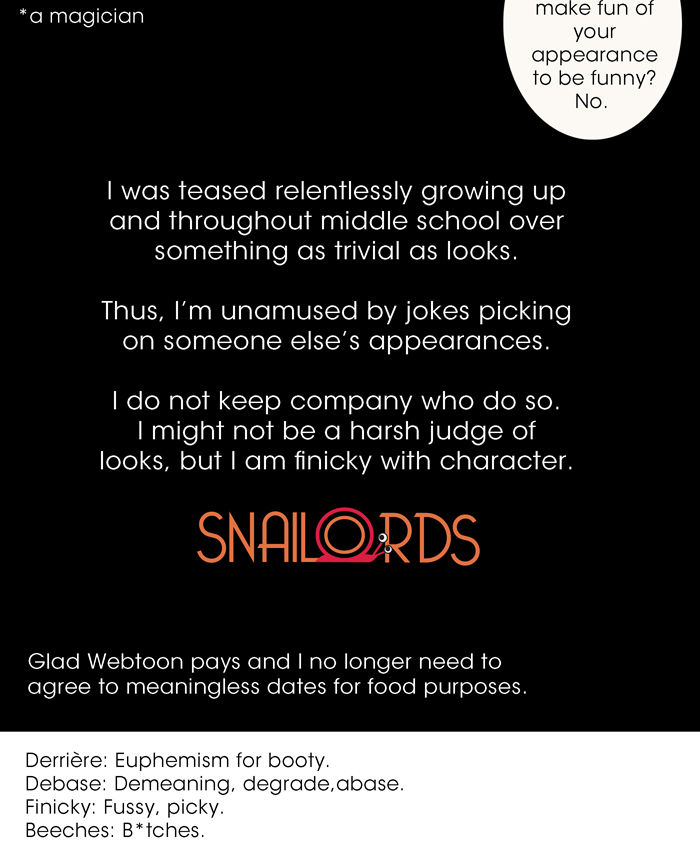 *a magician

make fun of your appearance to be funny? No.

I was teased relentlessly growing up and throughout middle school over something as trivial as looks.

Thus, I'm unamused by jokes picking on someone else's appearances.

I do not keep company who do so. I might not be a harsh judge of looks, but I am finicky with character.

SNAILORDS

Glad Webtoon pays and I no longer need to agree to meaningless dates for food purposes.

Derrière: Euphemism for booty.
Debase: Demeaning, degrade,abase.
Finicky: Fussy, picky.
Beeches: B*tches.